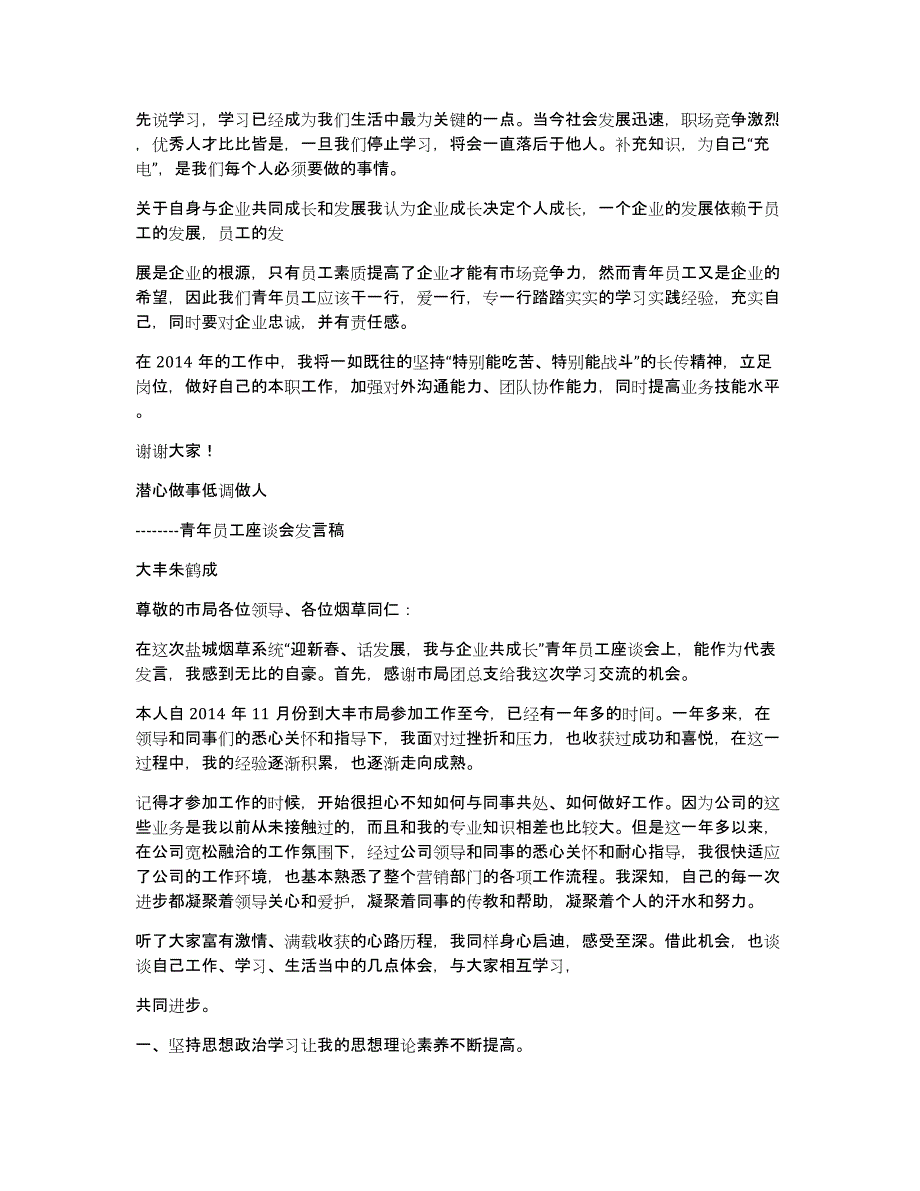 先说学习，学习已经成为我们生活中最为关键的一点。当今社会发展迅速，职场竞争激烈，优秀人才比比皆是，一旦我们停止学习，将会一直落后于他人。补充知识，为自己“充电”，是我们每个人必须要做的事情。

关于自身与企业共同成长和发展我认为企业成长决定个人成长，一个企业的发展依赖于员工的发展，员工的发

展是企业的根源，只有员工素质提高了企业才能有市场竞争力，然而青年员工又是企业的希望，因此我们青年员工应该干一行，爱一行，专一行踏踏实实的学习实践经验，充实自己，同时要对企业忠诚，并有责任感。

在 2014 年的工作中，我将一如既往的坚持“特别能吃苦、特别能战斗”的长传精神，立足岗位，做好自己的本职工作，加强对外沟通能力、团队协作能力，同时提高业务技能水平。

谢谢大家！

潜心做事低调做人

--------青年员工座谈会发言稿

大丰朱鹤成

尊敬的市局各位领导、各位烟草同仁：

在这次盐城烟草系统“迎新春、话发展，我与企业共成长”青年员工座谈会上，能作为代表发言，我感到无比的自豪。首先，感谢市局团总支给我这次学习交流的机会。

本人自 2014 年 11 月份到大丰市局参加工作至今，已经有一年多的时间。一年多来，在领导和同事们的悉心关怀和指导下，我面对过挫折和压力，也收获过成功和喜悦，在这一过程中，我的经验逐渐积累，也逐渐走向成熟。

记得才参加工作的时候，开始很担心不知如何与同事共处、如何做好工作。因为公司的这些业务是我以前从未接触过的，而且和我的专业知识相差也比较大。但是这一年多以来，在公司宽松融洽的工作氛围下，经过公司领导和同事的悉心关怀和耐心指导，我很快适应了公司的工作环境，也基本熟悉了整个营销部门的各项工作流程。我深知，自己的每一次进步都凝聚着领导关心和爱护，凝聚着同事的传教和帮助，凝聚着个人的汗水和努力。

听了大家富有激情、满载收获的心路历程，我同样身心启迪，感受至深。借此机会，也谈谈自己工作、学习、生活当中的几点体会，与大家相互学习，

共同进步。

一、坚持思想政治学习让我的思想理论素养不断提高。